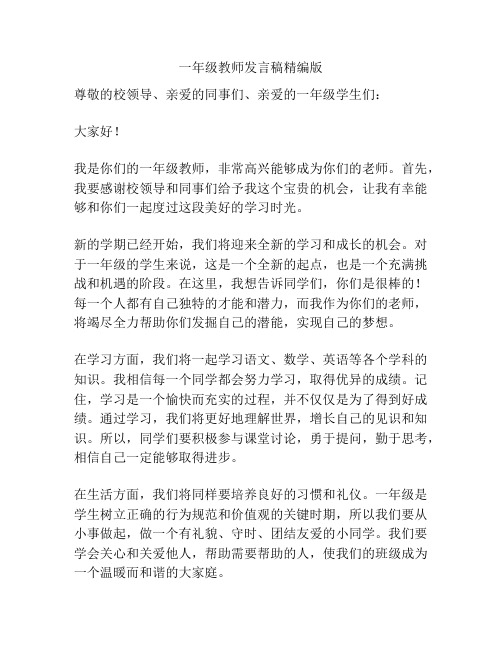 一年级教师发言稿精编版

尊敬的校领导、亲爱的同事们、亲爱的一年级学生们：

大家好！

我是你们的一年级教师，非常高兴能够成为你们的老师。首先，我要感谢校领导和同事们给予我这个宝贵的机会，让我有幸能够和你们一起度过这段美好的学习时光。

新的学期已经开始，我们将迎来全新的学习和成长的机会。对于一年级的学生来说，这是一个全新的起点，也是一个充满挑战和机遇的阶段。在这里，我想告诉同学们，你们是很棒的！每一个人都有自己独特的才能和潜力，而我作为你们的老师，将竭尽全力帮助你们发掘自己的潜能，实现自己的梦想。

在学习方面，我们将一起学习语文、数学、英语等各个学科的知识。我相信每一个同学都会努力学习，取得优异的成绩。记住，学习是一个愉快而充实的过程，并不仅仅是为了得到好成绩。通过学习，我们将更好地理解世界，增长自己的见识和知识。所以，同学们要积极参与课堂讨论，勇于提问，勤于思考，相信自己一定能够取得进步。

在生活方面，我们将同样要培养良好的习惯和礼仪。一年级是学生树立正确的行为规范和价值观的关键时期，所以我们要从小事做起，做一个有礼貌、守时、团结友爱的小同学。我们要学会关心和关爱他人，帮助需要帮助的人，使我们的班级成为一个温暖而和谐的大家庭。